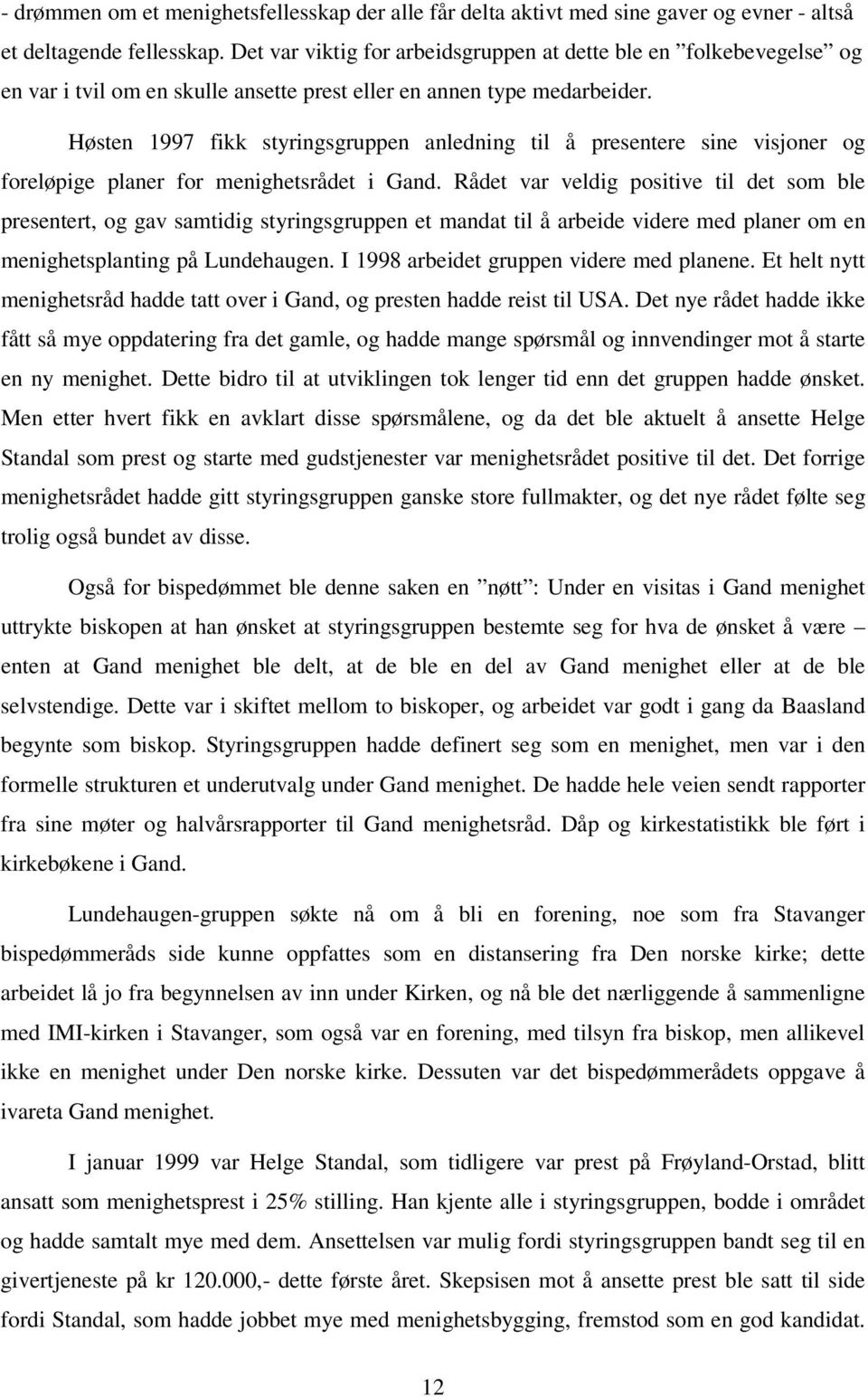 - drømmen om et menighetsfellesskap der alle får delta aktivt med sine gaver og evner - altså et deltagende fellesskap. Det var viktig for arbeidsgruppen at dette ble en ”folkebevegelse” og en var i tvil om en skulle ansette prest eller en annen type medarbeider.

Høsten 1997 fikk styringsgruppen anledning til å presentere sine visjoner og foreløpige planer for menighetsrådet i Gand. Rådet var veldig positive til det som ble presentert, og gav samtidig styringsgruppen et mandat til å arbeide videre med planer om en menighetsplanting på Lundehaugen. I 1998 arbeidet gruppen videre med planene. Et helt nytt menighetsråd hadde tatt over i Gand, og presten hadde reist til USA. Det nye rådet hadde ikke fått så mye oppdatering fra det gamle, og hadde mange spørsmål og innvendinger mot å starte en ny menighet. Dette bidro til at utviklingen tok lenger tid enn det gruppen hadde ønsket. Men etter hvert fikk en avklart disse spørsmålene, og da det ble aktuelt å ansette Helge Standal som prest og starte med gudstjenester var menighetsrådet positive til det. Det forrige menighetsrådet hadde gitt styringsgruppen ganske store fullmakter, og det nye rådet følte seg trolig også bundet av disse.

Også for bispedømmet ble denne saken en ”nøtt”: Under en visitas i Gand menighet uttrykte biskopen at han ønsket at styringsgruppen bestemte seg for hva de ønsket å være – enten at Gand menighet ble delt, at de ble en del av Gand menighet eller at de ble selvstendige. Dette var i skiftet mellom to biskoper, og arbeidet var godt i gang da Baasland begynte som biskop. Styringsgruppen hadde definert seg som en menighet, men var i den formelle strukturen et underutvalg under Gand menighet. De hadde hele veien sendt rapporter fra sine møter og halvårsrapporter til Gand menighetsråd. Dåp og kirkestatistikk ble ført i kirkebøkene i Gand.

Lundehaugen-gruppen søkte nå om å bli en forening, noe som fra Stavanger bispedømmeråds side kunne oppfattes som en distansering fra Den norske kirke; dette arbeidet lå jo fra begynnelsen av inn under Kirken, og nå ble det nærliggende å sammenligne med IMI-kirken i Stavanger, som også var en forening, med tilsyn fra biskop, men allikevel ikke en menighet under Den norske kirke. Dessuten var det bispedømmerådets oppgave å ivareta Gand menighet.

I januar 1999 var Helge Standal, som tidligere var prest på Frøyland-Orstad, blitt ansatt som menighetsprest i 25% stilling. Han kjente alle i styringsgruppen, bodde i området og hadde samtalt mye med dem. Ansettelsen var mulig fordi styringsgruppen bandt seg til en givertjeneste på kr 120.000,- dette første året. Skepsisen mot å ansette prest ble satt til side fordi Standal, som hadde jobbet mye med menighetsbygging, fremstod som en god kandidat.

12